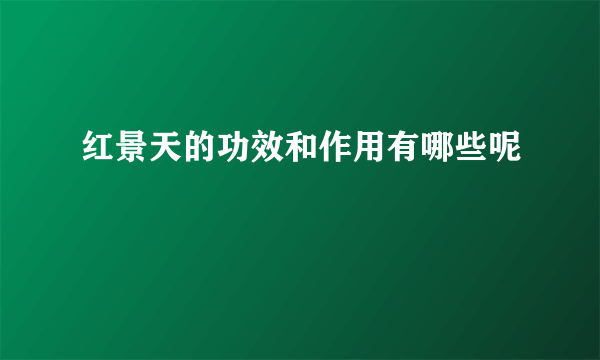 红景天的功效和作用有哪些呢